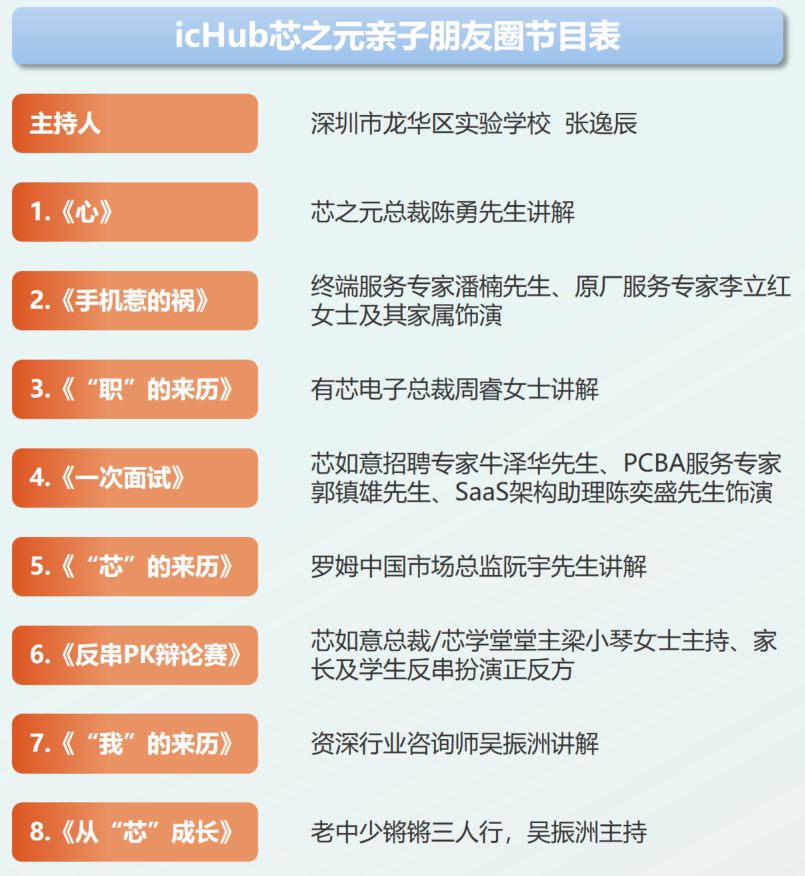 icHub芯之元亲子朋友圈节目表

主持人
深圳市龙华区实验学校 张逸辰

1.《心》
芯之元总裁陈勇先生讲解

2.《手机惹的祸》
终端服务专家潘楠先生、原厂服务专家李立红女士及其家属饰演

3.《“职”的来历》
有芯电子总裁周睿女士讲解

4.《一次面试》
芯如意招聘专家牛泽华先生、PCBA服务专家郭镇雄先生、SaaS架构助理陈奕盛先生饰演

5.《“芯”的来历》
罗姆中国市场总监阮宇先生讲解

6.《反串PK辩论赛》
芯如意总裁/芯学堂堂主梁小琴女士主持、家长及学生反串扮演正反方

7.《“我”的来历》
资深行业咨询师吴振洲讲解

8.《从“芯”成长》
老中少锵锵三人行，吴振洲主持